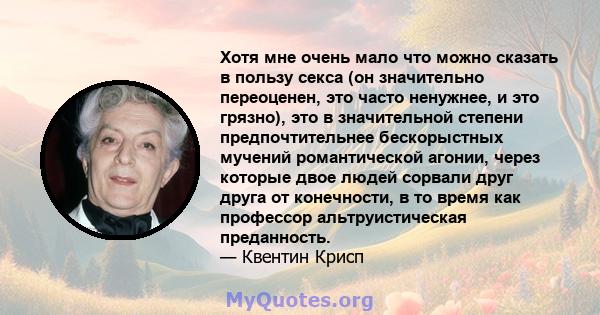 Хотя мне очень мало что можно сказать в пользу секса (он значительно переоценен, это часто ненужнее, и это грязно), это в значительной степени предпочтительнее бескорыстных мучений романтической агонии, через которые двое людей сорвали друг друга от конечности, в то время как профессор альтруистическая преданность.
— Квентин Крисп

MyQuotes.org